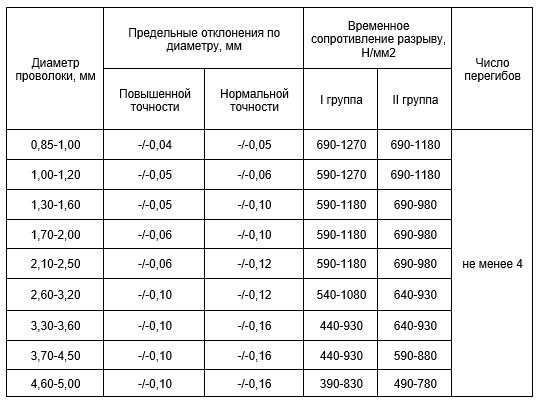 | Диаметр проволоки, мм | Предельные отклонения по диаметру, мм | | Временное сопротивление разрыву, Н/мм2 | | Число перегибов |
|---|---|---|---|---|---|
| | Повышенной точности | Нормальной точности | I группа | II группа | |
| 0,85-1,00 | -/-0,04 | -/-0,05 | 690-1270 | 690-1180 | не менее 4 |
| 1,00-1,20 | -/-0,05 | -/-0,06 | 590-1270 | 690-1180 | |
| 1,30-1,60 | -/-0,05 | -/-0,10 | 590-1180 | 690-980 | |
| 1,70-2,00 | -/-0,06 | -/-0,10 | 590-1180 | 690-980 | |
| 2,10-2,50 | -/-0,06 | -/-0,12 | 590-1180 | 690-980 | |
| 2,60-3,20 | -/-0,10 | -/-0,12 | 540-1080 | 640-930 | |
| 3,30-3,60 | -/-0,10 | -/-0,16 | 440-930 | 640-930 | |
| 3,70-4,50 | -/-0,10 | -/-0,16 | 440-930 | 590-880 | |
| 4,60-5,00 | -/-0,10 | -/-0,16 | 390-830 | 490-780 | |